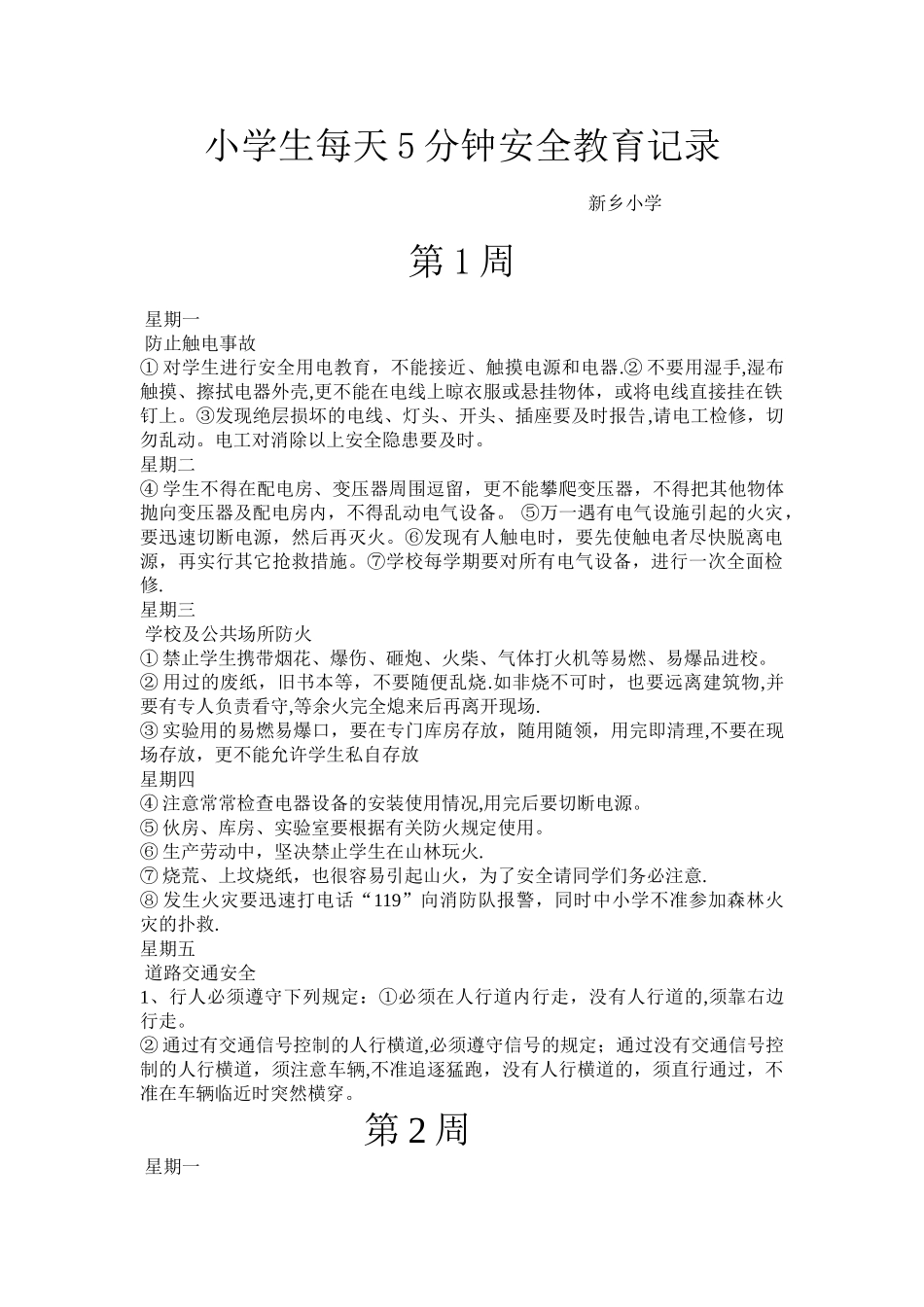 小学生每天 5 分钟安全教育记录

新乡小学

第 1 周

星期一

防止触电事故

① 对学生进行安全用电教育，不能接近、触摸电源和电器.② 不要用湿手,湿布触摸、擦拭电器外壳,更不能在电线上晾衣服或悬挂物体，或将电线直接挂在铁钉上。③发现绝层损坏的电线、灯头、开头、插座要及时报告,请电工检修，切勿乱动。电工对消除以上安全隐患要及时。

星期二

④ 学生不得在配电房、变压器周围逗留，更不能攀爬变压器，不得把其他物体抛向变压器及配电房内，不得乱动电气设备。 ⑤万一遇有电气设施引起的火灾，要迅速切断电源，然后再灭火。⑥发现有人触电时，要先使触电者尽快脱离电源，再实行其它抢救措施。⑦学校每学期要对所有电气设备，进行一次全面检修.

星期三

学校及公共场所防火

① 禁止学生携带烟花、爆伤、砸炮、火柴、气体打火机等易燃、易爆品进校。

② 用过的废纸，旧书本等，不要随便乱烧.如非烧不可时，也要远离建筑物,并要有专人负责看守,等余火完全熄来后再离开现场.

③ 实验用的易燃易爆口，要在专门库房存放，随用随领，用完即清理,不要在现场存放，更不能允许学生私自存放

星期四

④ 注意常常检查电器设备的安装使用情况,用完后要切断电源。

⑤ 伙房、库房、实验室要根据有关防火规定使用。

⑥ 生产劳动中，坚决禁止学生在山林玩火.

⑦ 烧荒、上坟烧纸，也很容易引起山火，为了安全请同学们务必注意.

⑧ 发生火灾要迅速打电话“119”向消防队报警，同时中小学不准参加森林火灾的扑救.

星期五

道路交通安全

1、行人必须遵守下列规定：①必须在人行道内行走，没有人行道的,须靠右边行走。

② 通过有交通信号控制的人行横道,必须遵守信号的规定；通过没有交通信号控制的人行横道，须注意车辆,不准追逐猛跑，没有人行横道的，须直行通过，不准在车辆临近时突然横穿。

第 2 周

星期一